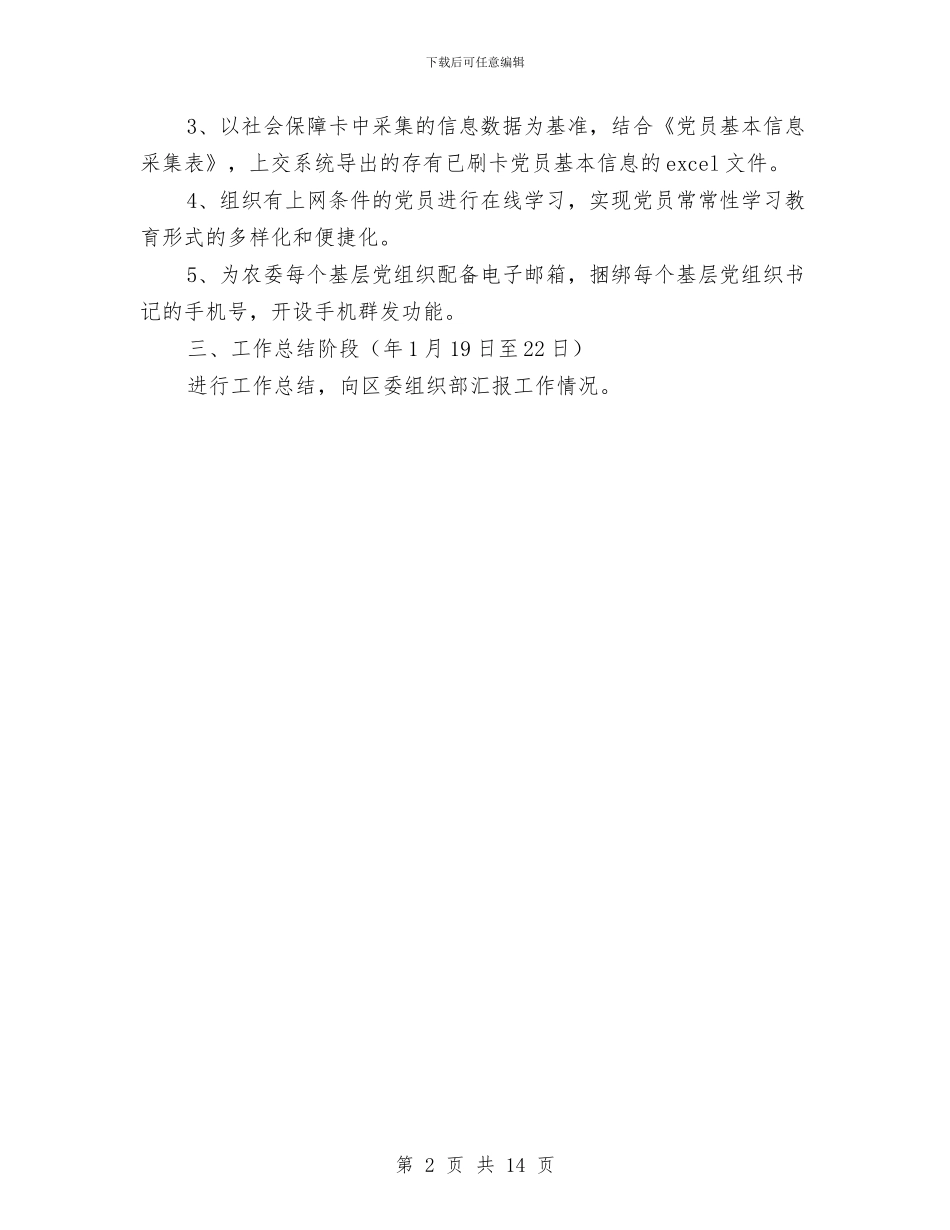 下载后可任意编辑

3、以社会保障卡中采集的信息数据为基准，结合《党员基本信息采集表》，上交系统导出的存有已刷卡党员基本信息的excel文件。

4、组织有上网条件的党员进行在线学习，实现党员常常性学习教育形式的多样化和便捷化。

5、为农委每个基层党组织配备电子邮箱，捆绑每个基层党组织书记的手机号，开设手机群发功能。

三、工作总结阶段（年1月19日至22日）

进行工作总结，向区委组织部汇报工作情况。

第 2 页 共 14 页